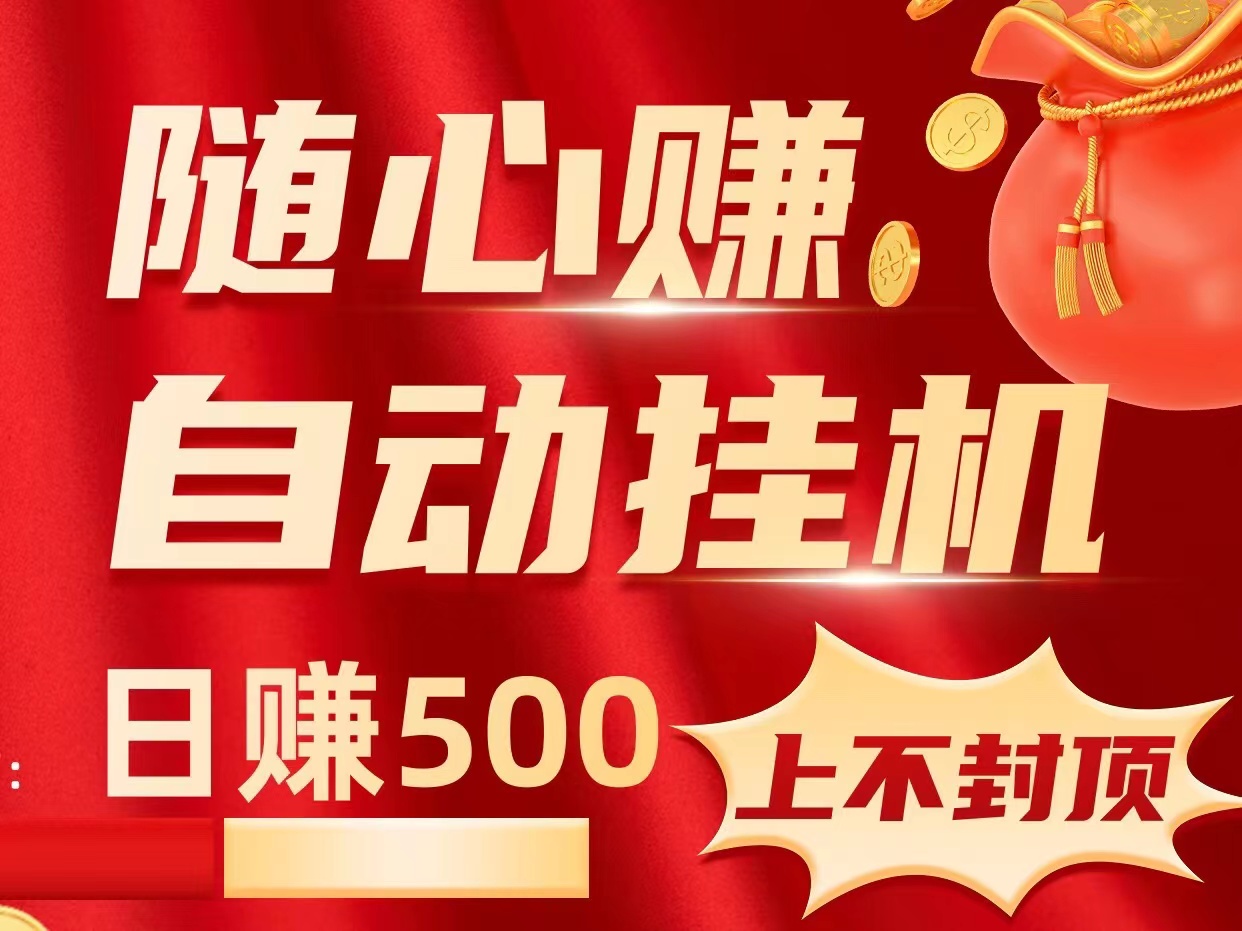 随心赚
自动挂机
日赚500
上不封顶